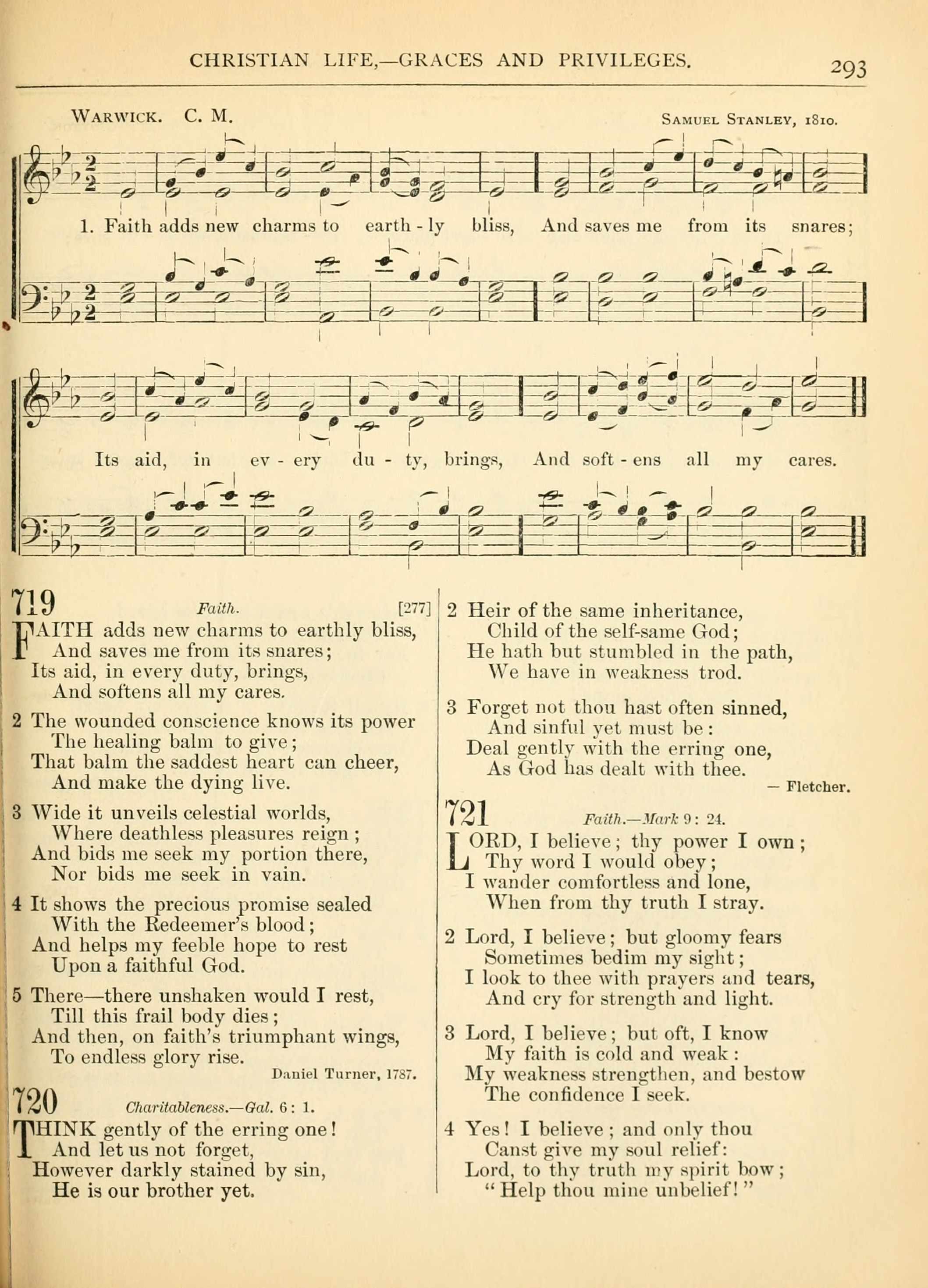 CHRISTIAN LIFE,—GRACES AND PRIVILEGES. 293

WARWICK. C. M. SAMUEL STANLEY, 1810.

1. Faith adds new charms to earth - ly bliss, And saves me from its snares; Its aid, in ev - ery du - ty, brings, And soft - ens all my cares.

719 Faith. [277]

FAITH adds new charms to earthly bliss,
And saves me from its snares;
Its aid, in every duty, brings,
And softens all my cares.

2 The wounded conscience knows its power
The healing balm to give;
That balm the saddest heart can cheer,
And make the dying live.

3 Wide it unveils celestial worlds,
Where deathless pleasures reign;
And bids me seek my portion there,
Nor bids me seek in vain.

4 It shows the precious promise sealed
With the Redeemer's blood;
And helps my feeble hope to rest
Upon a faithful God.

5 There—there unshaken would I rest,
Till this frail body dies;
And then, on faith's triumphant wings,
To endless glory rise.
Daniel Turner, 1787.

720 Charitableness.—Gal. 6: 1.

THINK gently of the erring one!
And let us not forget,
However darkly stained by sin,
He is our brother yet.

2 Heir of the same inheritance,
Child of the self-same God;
He hath but stumbled in the path,
We have in weakness trod.

3 Forget not thou hast often sinned,
And sinful yet must be:
Deal gently with the erring one,
As God has dealt with thee.
— Fletcher.

721 Faith.—Mark 9: 24.

LORD, I believe; thy power I own;
Thy word I would obey;
I wander comfortless and lone,
When from thy truth I stray.

2 Lord, I believe; but gloomy fears
Sometimes bedim my sight;
I look to thee with prayers and tears,
And cry for strength and light.

3 Lord, I believe; but oft, I know
My faith is cold and weak:
My weakness strengthen, and bestow
The confidence I seek.

4 Yes! I believe; and only thou
Canst give my soul relief:
Lord, to thy truth my spirit bow;
"Help thou mine unbelief!"